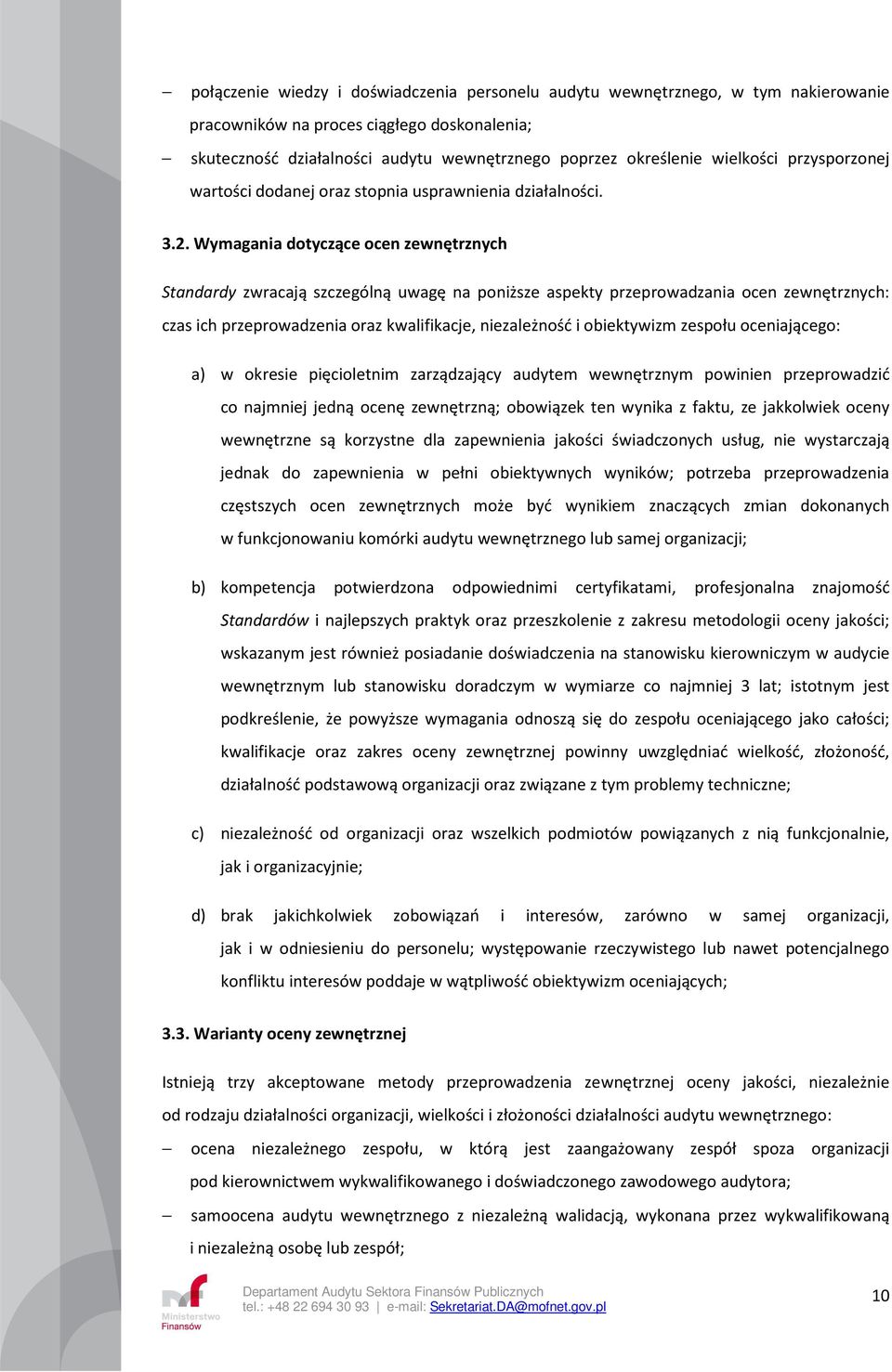 – połączenie wiedzy i doświadczenia personelu audytu wewnętrznego, w tym nakierowanie pracowników na proces ciągłego doskonalenia;

– skuteczność działalności audytu wewnętrznego poprzez określenie wielkości przysporzonej wartości dodanej oraz stopnia usprawnienia działalności.

3.2. Wymagania dotyczące ocen zewnętrznych

Standardy zwracają szczególną uwagę na poniższe aspekty przeprowadzania ocen zewnętrznych: czas ich przeprowadzenia oraz kwalifikacje, niezależność i obiektywizm zespołu oceniającego:

a) w okresie pięcioletnim zarządzający audytem wewnętrznym powinien przeprowadzić co najmniej jedną ocenę zewnętrzną; obowiązek ten wynika z faktu, ze jakkolwiek oceny wewnętrzne są korzystne dla zapewnienia jakości świadczonych usług, nie wystarczają jednak do zapewnienia w pełni obiektywnych wyników; potrzeba przeprowadzenia częstszych ocen zewnętrznych może być wynikiem znaczących zmian dokonanych w funkcjonowaniu komórki audytu wewnętrznego lub samej organizacji;

b) kompetencja potwierdzona odpowiednimi certyfikatami, profesjonalna znajomość Standardów i najlepszych praktyk oraz przeszkolenie z zakresu metodologii oceny jakości; wskazanym jest również posiadanie doświadczenia na stanowisku kierowniczym w audycie wewnętrznym lub stanowisku doradczym w wymiarze co najmniej 3 lat; istotnym jest podkreślenie, że powyższe wymagania odnoszą się do zespołu oceniającego jako całości; kwalifikacje oraz zakres oceny zewnętrznej powinny uwzględniać wielkość, złożoność, działalność podstawową organizacji oraz związane z tym problemy techniczne;

c) niezależność od organizacji oraz wszelkich podmiotów powiązanych z nią funkcjonalnie, jak i organizacyjnie;

d) brak jakichkolwiek zobowiązań i interesów, zarówno w samej organizacji, jak i w odniesieniu do personelu; występowanie rzeczywistego lub nawet potencjalnego konfliktu interesów poddaje w wątpliwość obiektywizm oceniających;

3.3. Warianty oceny zewnętrznej

Istnieją trzy akceptowane metody przeprowadzenia zewnętrznej oceny jakości, niezależnie od rodzaju działalności organizacji, wielkości i złożoności działalności audytu wewnętrznego:

– ocena niezależnego zespołu, w którą jest zaangażowany zespół spoza organizacji pod kierownictwem wykwalifikowanego i doświadczonego zawodowego audytora;

– samoocena audytu wewnętrznego z niezależną walidacją, wykonana przez wykwalifikowaną i niezależną osobę lub zespół;

Ministerstwo Finansów
Departament Audytu Sektora Finansów Publicznych
tel.: +48 22 694 30 93 | e-mail: Sekretariat.DA@mofnet.gov.pl
10